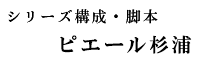 シリーズ構成・脚本

ピエール杉浦